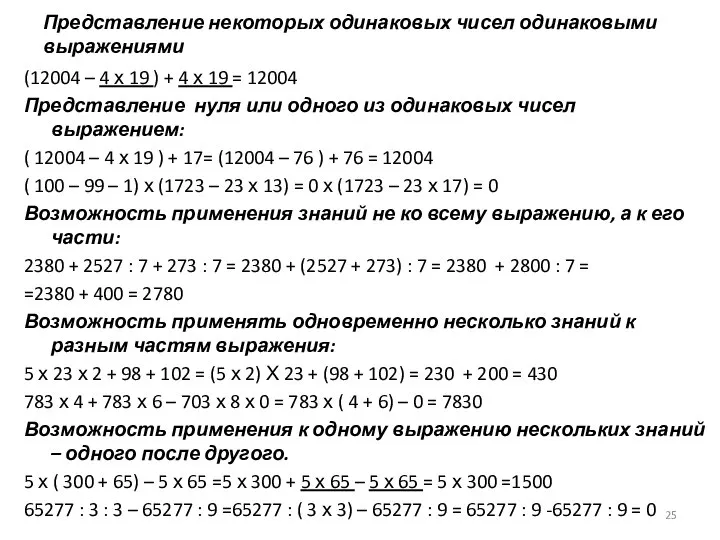 Представление некоторых одинаковых чисел одинаковыми выражениями

(12004 – 4 х 19 ) + 4 х 19 = 12004

Представление нуля или одного из одинаковых чисел выражением:

( 12004 – 4 х 19 ) + 17= (12004 – 76 ) + 76 = 12004

( 100 – 99 – 1) х (1723 – 23 х 13) = 0 х (1723 – 23 х 17) = 0

Возможность применения знаний не ко всему выражению, а к его части:

2380 + 2527 : 7 + 273 : 7 = 2380 + (2527 + 273) : 7 = 2380 + 2800 : 7 =

=2380 + 400 = 2780

Возможность применять одновременно несколько знаний к разным частям выражения:

5 х 23 х 2 + 98 + 102 = (5 х 2) Х 23 + (98 + 102) = 230 + 200 = 430

783 х 4 + 783 х 6 – 703 х 8 х 0 = 783 х ( 4 + 6) – 0 = 7830

Возможность применения к одному выражению нескольких знаний – одного после другого.

5 х ( 300 + 65) – 5 х 65 =5 х 300 + 5 х 65 – 5 х 65 = 5 х 300 =1500

65277 : 3 : 3 – 65277 : 9 =65277 : ( 3 х 3) – 65277 : 9 = 65277 : 9 -65277 : 9 = 0

25